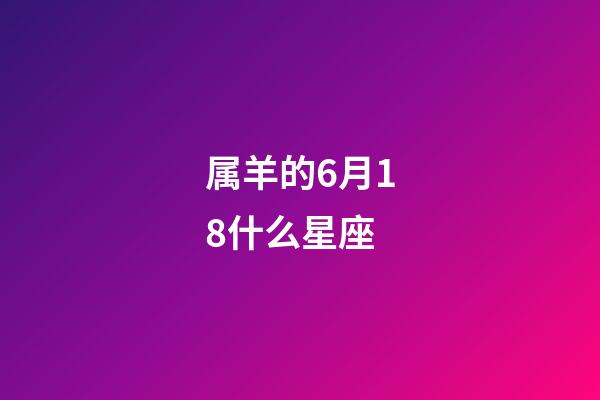 属羊的6月18什么星座